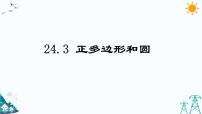 24.3 正多边形和圆